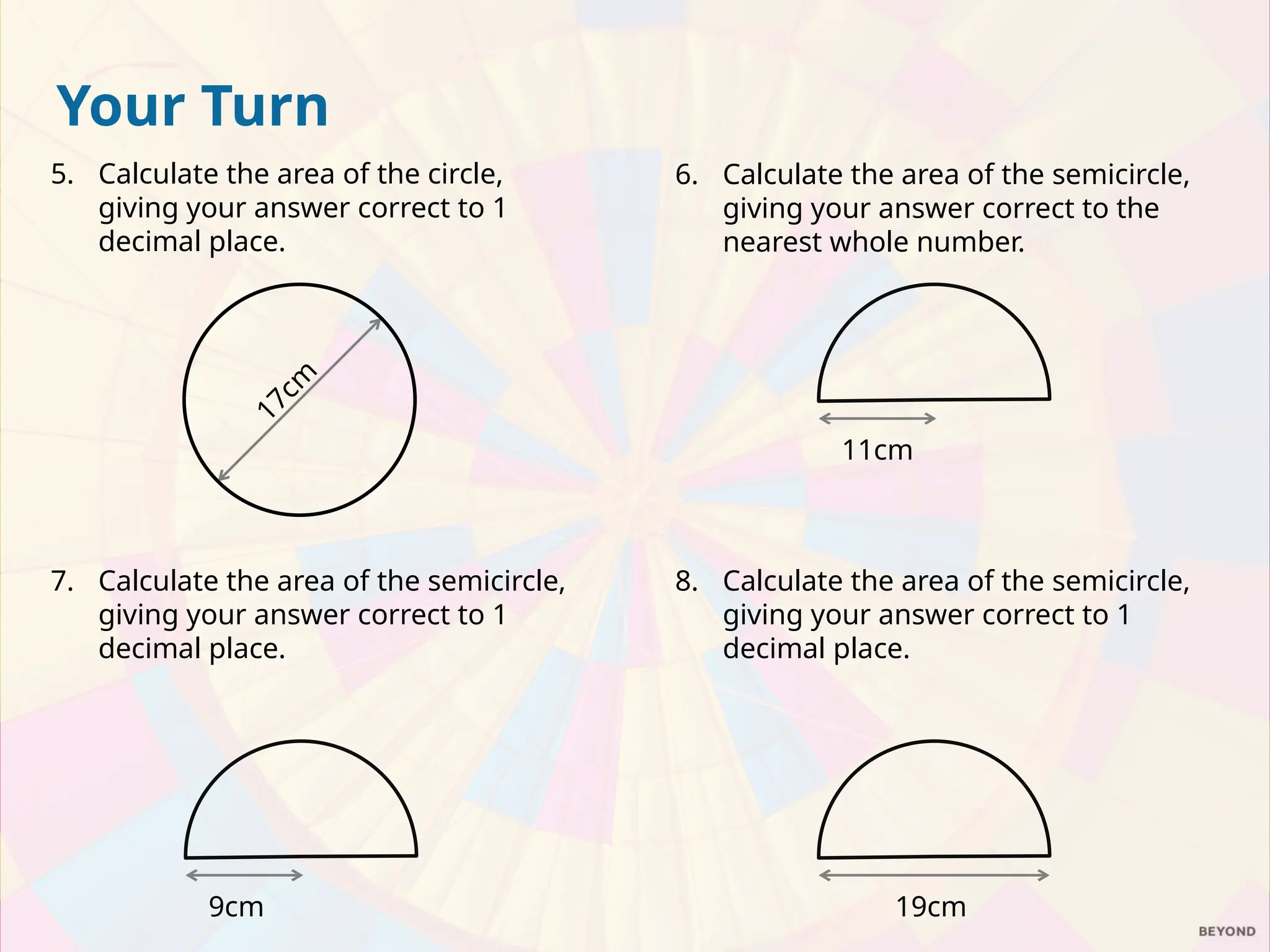 Your Turn

5. Calculate the area of the circle, giving your answer correct to 1 decimal place.

17cm

6. Calculate the area of the semicircle, giving your answer correct to the nearest whole number.

11cm

7. Calculate the area of the semicircle, giving your answer correct to 1 decimal place.

9cm

8. Calculate the area of the semicircle, giving your answer correct to 1 decimal place.

19cm

BEYOND